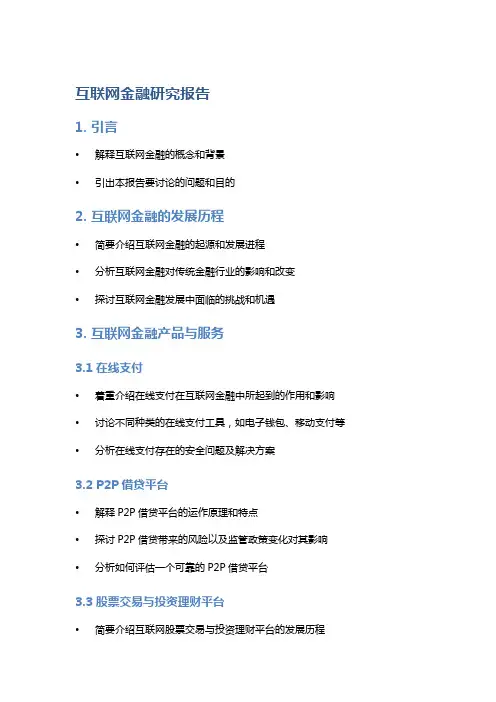 互联网金融研究报告

1. 引言

• 解释互联网金融的概念和背景

• 引出本报告要讨论的问题和目的

2. 互联网金融的发展历程

• 简要介绍互联网金融的起源和发展进程

• 分析互联网金融对传统金融行业的影响和改变

• 探讨互联网金融发展中面临的挑战和机遇

3. 互联网金融产品与服务

3.1 在线支付

• 着重介绍在线支付在互联网金融中所起到的作用和影响

• 讨论不同种类的在线支付工具，如电子钱包、移动支付等

• 分析在线支付存在的安全问题及解决方案

3.2 P2P 借贷平台

• 解释 P2P 借贷平台的运作原理和特点

• 探讨 P2P 借贷带来的风险以及监管政策变化对其影响

• 分析如何评估一个可靠的 P2P 借贷平台

3.3 股票交易与投资理财平台

• 简要介绍互联网股票交易与投资理财平台的发展历程